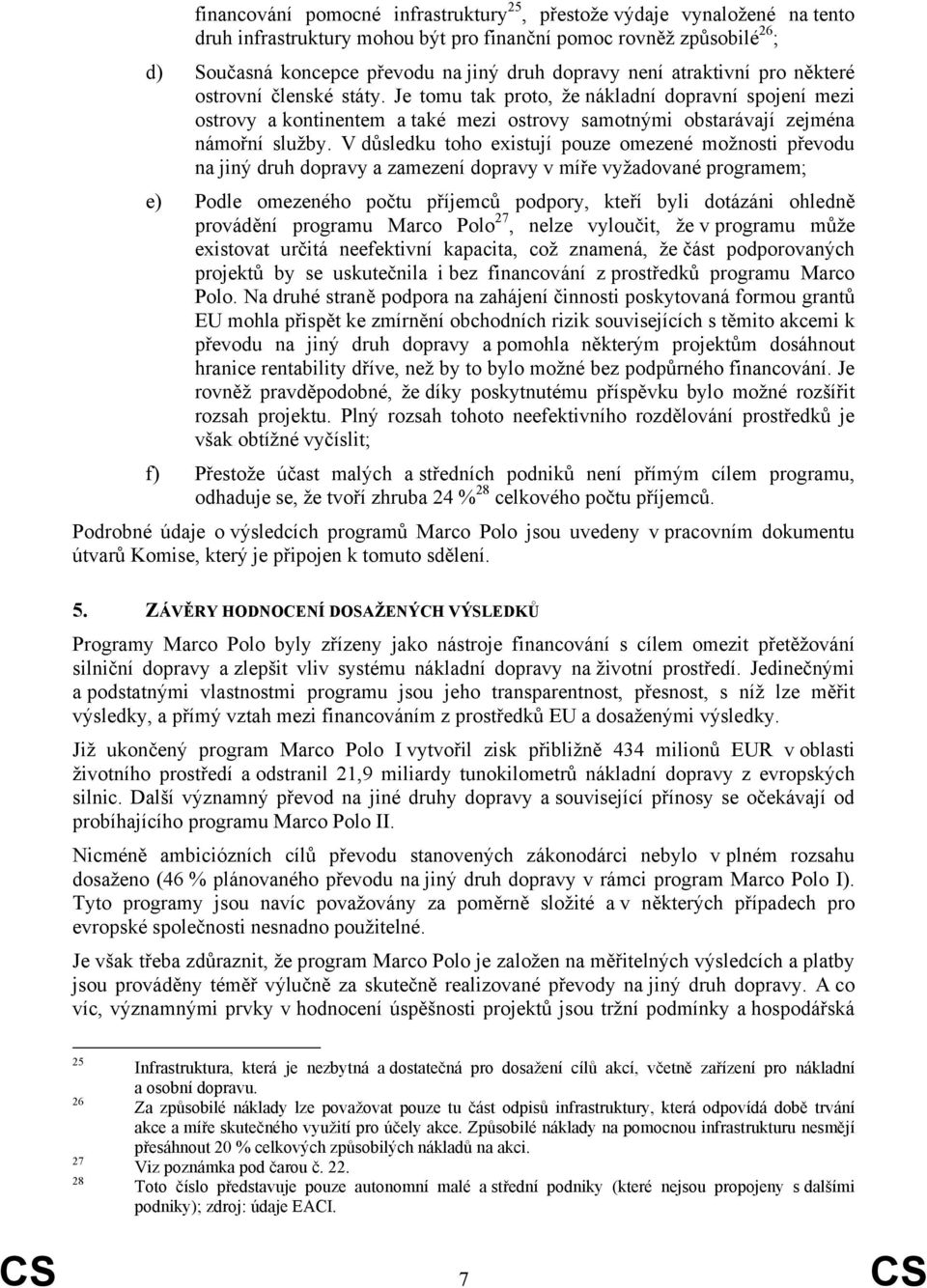 financování pomocné infrastruktury$^{25}$, přestože výdaje vynaložené na tento druh infrastruktury mohou být pro finanční pomoc rovněž způsobilé$^{26}$;

d) Současná koncepce převodu na jiný druh dopravy není atraktivní pro některé ostrovní členské státy. Je tomu tak proto, že nákladní dopravní spojení mezi ostrovy a kontinentem a také mezi ostrovy samotnými obstarávají zejména námořní služby. V důsledku toho existují pouze omezené možnosti převodu na jiný druh dopravy a zamezení dopravy v míře vyžadované programem;

e) Podle omezeného počtu příjemců podpory, kteří byli dotázáni ohledně provádění programu Marco Polo$^{27}$, nelze vyloučit, že v programu může existovat určitá neefektivní kapacita, což znamená, že část podporovaných projektů by se uskutečnila i bez financování z prostředků programu Marco Polo. Na druhé straně podpora na zahájení činnosti poskytovaná formou grantů EU mohla přispět ke zmírnění obchodních rizik souvisejících s těmito akcemi k převodu na jiný druh dopravy a pomohla některým projektům dosáhnout hranice rentability dříve, než by to bylo možné bez podpůrného financování. Je rovněž pravděpodobné, že díky poskytnutému příspěvku bylo možné rozšířit rozsah projektu. Plný rozsah tohoto neefektivního rozdělování prostředků je však obtížné vyčíslit;

f) Přestože účast malých a středních podniků není přímým cílem programu, odhaduje se, že tvoří zhruba 24 %$^{28}$ celkového počtu příjemců.

Podrobné údaje o výsledcích programů Marco Polo jsou uvedeny v pracovním dokumentu útvarů Komise, který je připojen k tomuto sdělení.

5. ZÁVĚRY HODNOCENÍ DOSAŽENÝCH VÝSLEDKŮ

Programy Marco Polo byly zřízeny jako nástroje financování s cílem omezit přetěžování silniční dopravy a zlepšit vliv systému nákladní dopravy na životní prostředí. Jedinečnými a podstatnými vlastnostmi programu jsou jeho transparentnost, přesnost, s níž lze měřit výsledky, a přímý vztah mezi financováním z prostředků EU a dosaženými výsledky.

Již ukončený program Marco Polo I vytvořil zisk přibližně 434 milionů EUR v oblasti životního prostředí a odstranil 21,9 miliardy tunokilometrů nákladní dopravy z evropských silnic. Další významný převod na jiné druhy dopravy a související přínosy se očekávají od probíhajícího programu Marco Polo II.

Nicméně ambiciózních cílů převodu stanovených zákonodárci nebylo v plném rozsahu dosaženo (46 % plánovaného převodu na jiný druh dopravy v rámci program Marco Polo I). Tyto programy jsou navíc považovány za poměrně složité a v některých případech pro evropské společnosti nesnadno použitelné.

Je však třeba zdůraznit, že program Marco Polo je založen na měřitelných výsledcích a platby jsou prováděny téměř výlučně za skutečně realizované převody na jiný druh dopravy. A co víc, významnými prvky v hodnocení úspěšnosti projektů jsou tržní podmínky a hospodářská

25 Infrastruktura, která je nezbytná a dostatečná pro dosažení cílů akcí, včetně zařízení pro nákladní a osobní dopravu.
26 Za způsobilé náklady lze považovat pouze tu část odpisů infrastruktury, která odpovídá době trvání akce a míře skutečného využití pro účely akce. Způsobilé náklady na pomocnou infrastrukturu nesmějí přesáhnout 20 % celkových způsobilých nákladů na akci.
27 Viz poznámka pod čarou č. 22.
28 Toto číslo představuje pouze autonomní malé a střední podniky (které nejsou propojeny s dalšími podniky); zdroj: údaje EACI.

CS 7 CS